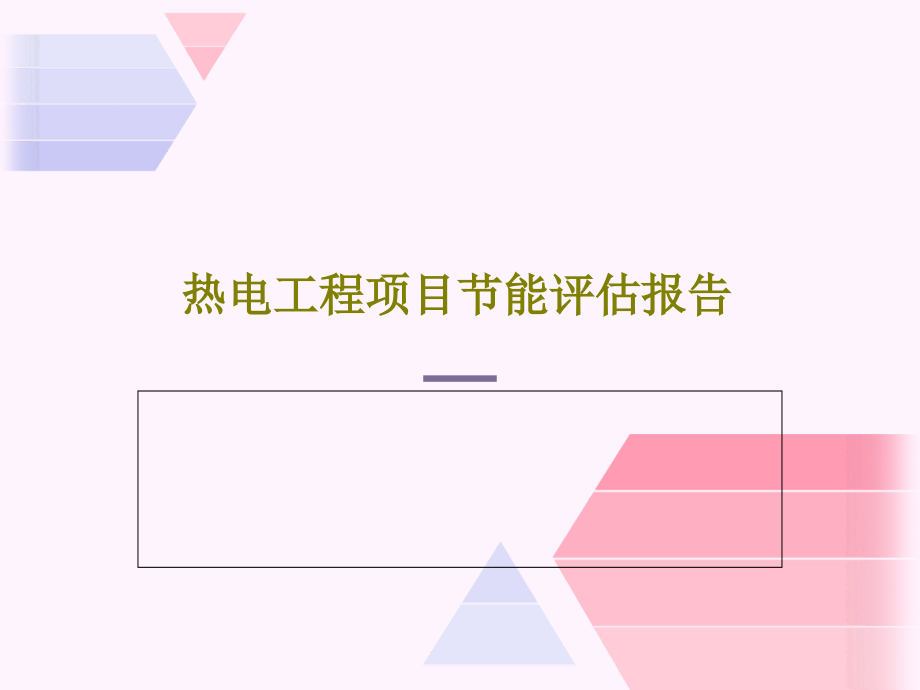 热电工程项目节能评估报告